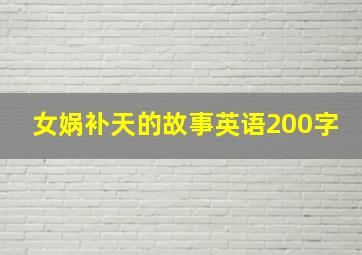 女娲补天的故事英语200字